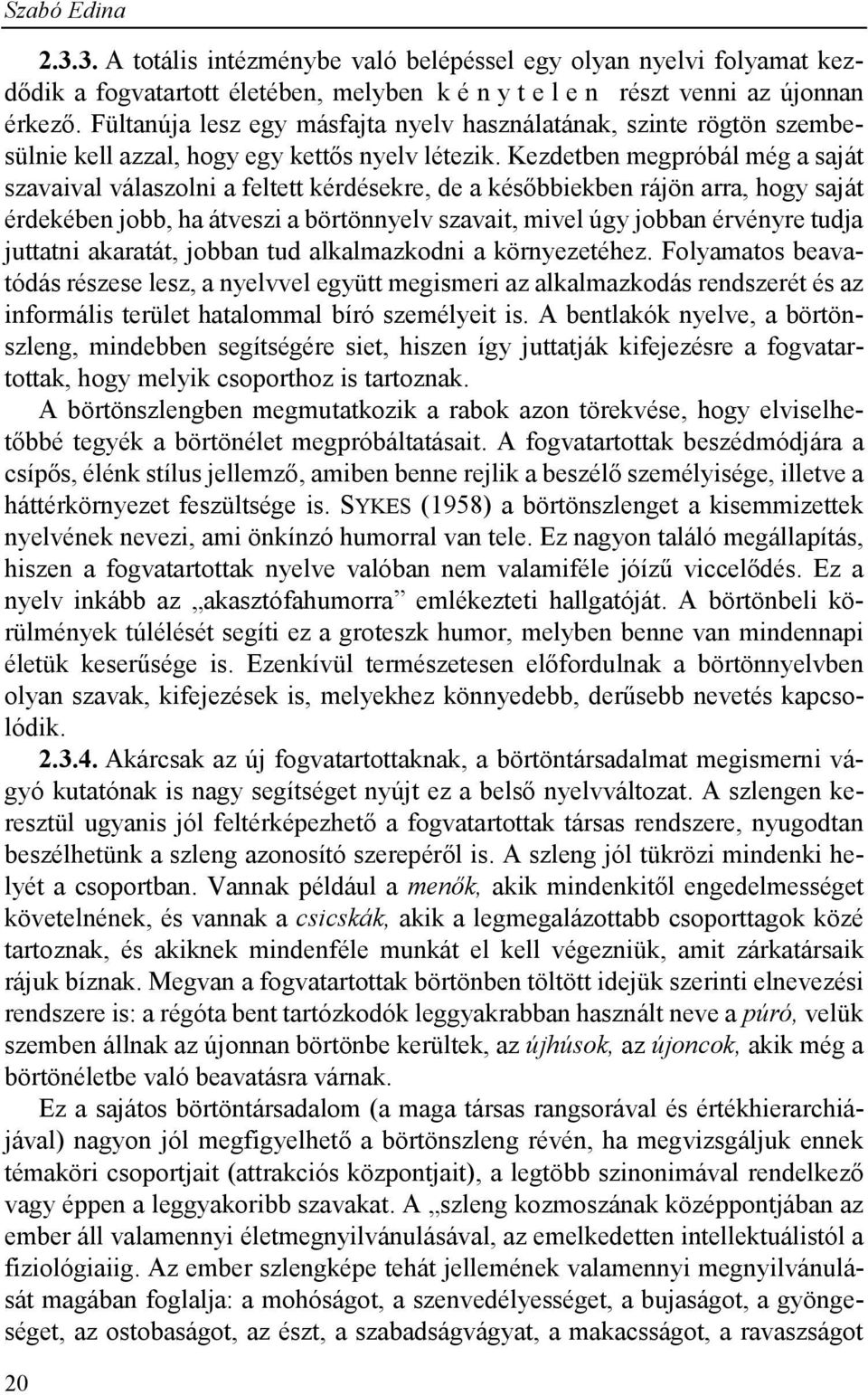 Szabó Edina

2.3.3. A totális intézménybe való belépéssel egy olyan nyelvi folyamat kezdődik a fogvatartott életében, melyben k é n y t e l e n részt venni az újonnan érkező. Fültanúja lesz egy másfajta nyelv használatának, szinte rögtön szembesülnie kell azzal, hogy egy kettős nyelv létezik. Kezdetben megpróbál még a saját szavaival válaszolni a feltett kérdésekre, de a későbbiekben rájön arra, hogy saját érdekében jobb, ha átveszi a börtönnyelv szavait, mivel úgy jobban érvényre tudja juttatni akaratát, jobban tud alkalmazkodni a környezetéhez. Folyamatos beavatódás részese lesz, a nyelvvel együtt megismeri az alkalmazkodás rendszerét és az informális terület hatalommal bíró személyeit is. A bentlakók nyelve, a börtönszleng, mindebben segítségére siet, hiszen így juttatják kifejezésre a fogvatartottak, hogy melyik csoporthoz is tartoznak.

A börtönszlengben megmutatkozik a rabok azon törekvése, hogy elviselhetőbbé tegyék a börtönélet megpróbáltatásait. A fogvatartottak beszédmódjára a csípős, élénk stílus jellemző, amiben benne rejlik a beszélő személyisége, illetve a háttérkörnyezet feszültsége is. SYKES (1958) a börtönszlenget a kisemmizettek nyelvének nevezi, ami önkínzó humorral van tele. Ez nagyon találó megállapítás, hiszen a fogvatartottak nyelve valóban nem valamiféle jóízű viccelődés. Ez a nyelv inkább az „akasztófahumorra” emlékezteti hallgatóját. A börtönbeli körülmények túlélését segíti ez a groteszk humor, melyben benne van mindennapi életük keserűsége is. Ezenkívül természetesen előfordulnak a börtönnyelvben olyan szavak, kifejezések is, melyekhez könnyedebb, derűsebb nevetés kapcsolódik.

2.3.4. Akárcsak az új fogvatartottaknak, a börtöntársadalmat megismerni vágyó kutatónak is nagy segítséget nyújt ez a belső nyelvváltozat. A szlengen keresztül ugyanis jól feltérképezhető a fogvatartottak társas rendszere, nyugodtan beszélhetünk a szleng azonosító szerepéről is. A szleng jól tükrözi mindenki helyét a csoportban. Vannak például a menők, akik mindenkitől engedelmességet követelnének, és vannak a csicskák, akik a legmegalázottabb csoporttagok közé tartoznak, és akiknek mindenféle munkát el kell végezniük, amit zárkatársaik rájuk bíznak. Megvan a fogvatartottak börtönben töltött idejük szerinti elnevezési rendszere is: a régóta bent tartózkodók leggyakrabban használt neve a púró, velük szemben állnak az újonnan börtönbe kerültek, az újhúsok, az újoncok, akik még a börtönéletbe való beavatásra várnak.

Ez a sajátos börtöntársadalom (a maga társas rangsorával és értékhierarchiájával) nagyon jól megfigyelhető a börtönszleng révén, ha megvizsgáljuk ennek témaköri csoportjait (attrakciós központjait), a legtöbb szinonimával rendelkező vagy éppen a leggyakoribb szavakat. A „szleng kozmoszának középpontjában az ember áll valamennyi életmegnyilvánulásával, az emelkedetten intellektuálistól a fiziológiaiig. Az ember szlengképe tehát jellemének valamennyi megnyilvánulását magában foglalja: a mohóságot, a szenvedélyességet, a bujaságot, a gyöngeséget, az ostobaságot, az észt, a szabadságvágyat, a makacsságot, a ravaszságot

20